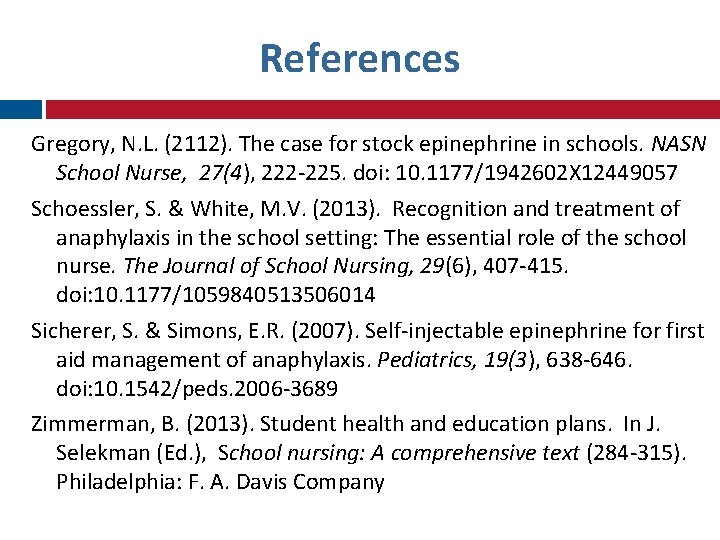 References

Gregory, N.L. (2112). The case for stock epinephrine in schools. NASN School Nurse, 27(4), 222-225. doi: 10.1177/1942602X12449057

Schoessler, S. & White, M.V. (2013). Recognition and treatment of anaphylaxis in the school setting: The essential role of the school nurse. The Journal of School Nursing, 29(6), 407-415. doi:10.1177/1059840513506014

Sicherer, S. & Simons, E.R. (2007). Self-injectable epinephrine for first aid management of anaphylaxis. Pediatrics, 19(3), 638-646. doi:10.1542/peds.2006-3689

Zimmerman, B. (2013). Student health and education plans. In J. Selekman (Ed.), School nursing: A comprehensive text (284-315). Philadelphia: F. A. Davis Company